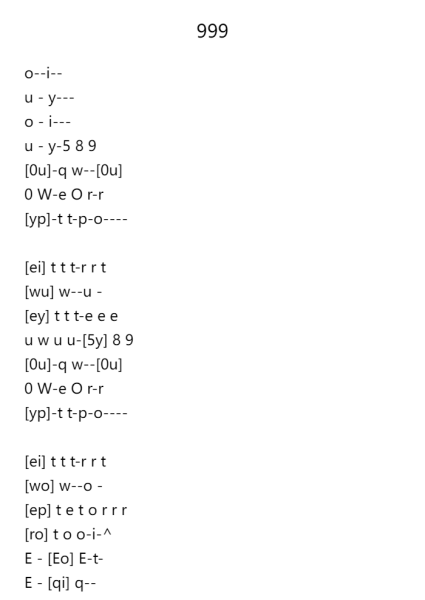 999

o--i--
u - y---
o - i---
u - y-5 8 9
[0u]-q w--[0u]
0 W-e O r-r
[yp]-t t-p-o----

[ei] t t t-r r t
[wu] w--u -
[ey] t t t-e e e
u w u u-[5y] 8 9
[0u]-q w--[0u]
0 W-e O r-r
[yp]-t t-p-o----

[ei] t t t-r r t
[wo] w--o -
[ep] t e t o r r r
[ro] t o o-i-^
E - [Eo] E-t-
E - [qi] q--